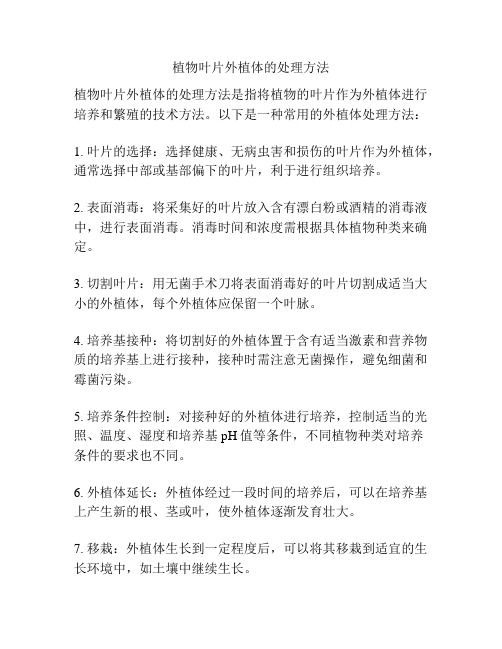 植物叶片外植体的处理方法

植物叶片外植体的处理方法是指将植物的叶片作为外植体进行培养和繁殖的技术方法。以下是一种常用的外植体处理方法：

1. 叶片的选择：选择健康、无病虫害和损伤的叶片作为外植体，通常选择中部或基部偏下的叶片，利于进行组织培养。

2. 表面消毒：将采集好的叶片放入含有漂白粉或酒精的消毒液中，进行表面消毒。消毒时间和浓度需根据具体植物种类来确定。

3. 切割叶片：用无菌手术刀将表面消毒好的叶片切割成适当大小的外植体，每个外植体应保留一个叶脉。

4. 培养基接种：将切割好的外植体置于含有适当激素和营养物质的培养基上进行接种，接种时需注意无菌操作，避免细菌和霉菌污染。

5. 培养条件控制：对接种好的外植体进行培养，控制适当的光照、温度、湿度和培养基 pH 值等条件，不同植物种类对培养条件的要求也不同。

6. 外植体延长：外植体经过一段时间的培养后，可以在培养基上产生新的根、茎或叶，使外植体逐渐发育壮大。

7. 移栽：外植体生长到一定程度后，可以将其移栽到适宜的生长环境中，如土壤中继续生长。